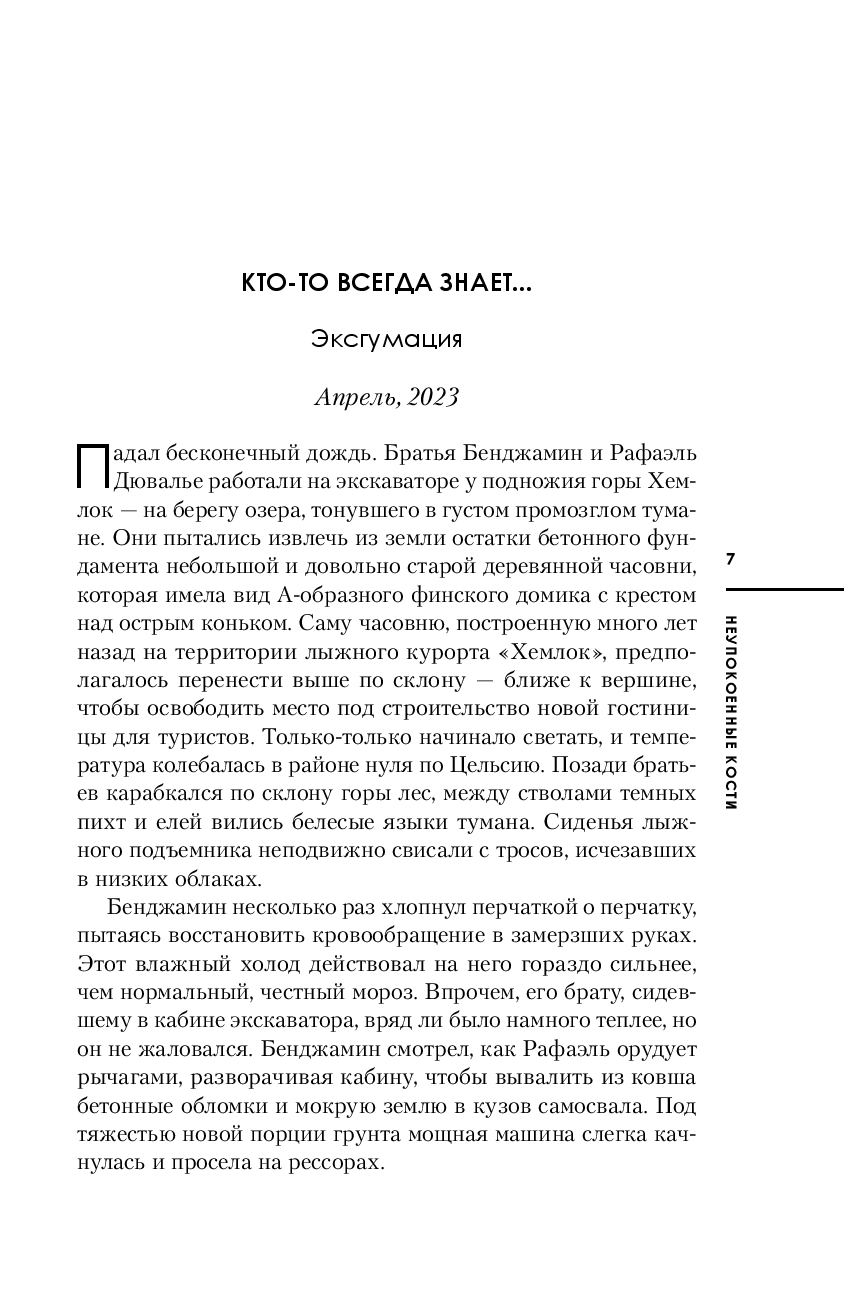 КТО-ТО ВСЕГДА ЗНАЕТ...

Эксгумация

Апрель, 2023

Падал бесконечный дождь. Братья Бенджамин и Рафаэль Дювалье работали на экскаваторе у подножия горы Хемлок — на берегу озера, тонувшего в густом промозглом тумане. Они пытались извлечь из земли остатки бетонного фундамента небольшой и довольно старой деревянной часовни, которая имела вид А-образного финского домика с крестом над острым коньком. Саму часовню, построенную много лет назад на территории лыжного курорта «Хемлок», предполагалось перенести выше по склону — ближе к вершине, чтобы освободить место под строительство новой гостиницы для туристов. Только-только начинало светать, и температура колебалась в районе нуля по Цельсию. Позади братьев карабкался по склону горы лес, между стволами темных пихт и елей вились белесые языки тумана. Сиденья лыжного подъемника неподвижно свисали с тросов, исчезавших в низких облаках.

Бенджамин несколько раз хлопнул перчаткой о перчатку, пытаясь восстановить кровообращение в замерзших руках. Этот влажный холод действовал на него гораздо сильнее, чем нормальный, честный мороз. Впрочем, его брату, сидевшему в кабине экскаватора, вряд ли было намного теплее, но он не жаловался. Бенджамин смотрел, как Рафаэль орудует рычагами, разворачивая кабину, чтобы вывалить из ковша бетонные обломки и мокрую землю в кузов самосвала. Под тяжестью новой порции грунта мощная машина слегка качнулась и просела на рессорах.

7

НЕУПОКОЕННЫЕ КОСТИ